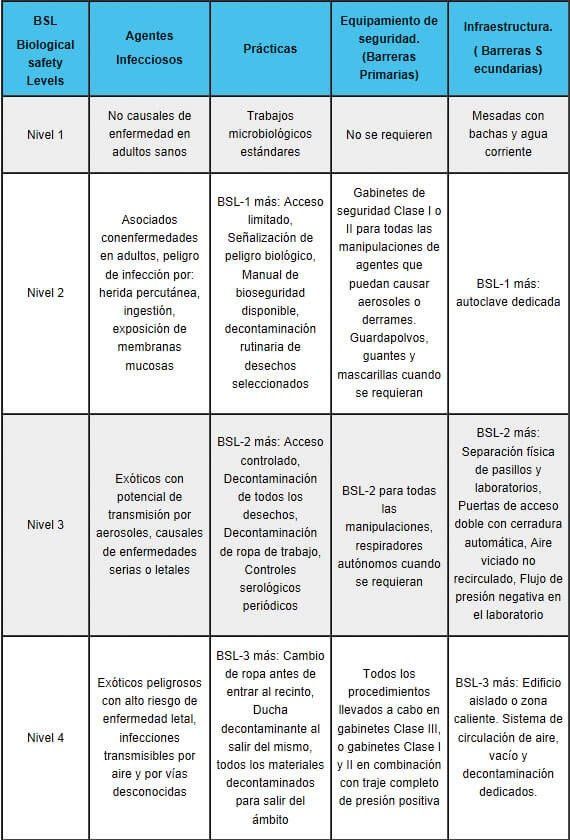 | BSL Biological safety Levels | Agentes Infecciosos | Prácticas | Equipamiento de seguridad. (Barreras Primarias) | Infraestructura. ( Barreras S ecundarias) |
|---|---|---|---|---|
| Nivel 1 | No causales de enfermedad en adultos sanos | Trabajos microbiológicos estándares | No se requieren | Mesadas con bachas y agua corriente |
| Nivel 2 | Asociados conenfermedades en adultos, peligro de infección por: herida percutánea, ingestión, exposición de membranas mucosas | BSL-1 más: Acceso limitado, Señalización de peligro biológico, Manual de bioseguridad disponible, decontaminación rutinaria de desechos seleccionados | Gabinetes de seguridad Clase I o II para todas las manipulaciones de agentes que puedan causar aerosoles o derrames. Guardapolvos, guantes y mascarillas cuando se requieran | BSL-1 más: autoclave dedicada |
| Nivel 3 | Exóticos con potencial de transmisión por aerosoles, causales de enfermedades serias o letales | BSL-2 más: Acceso controlado, Decontaminación de todos los desechos, Decontaminación de ropa de trabajo, Controles serológicos periódicos | BSL-2 para todas las manipulaciones, respiradores autónomos cuando se requieran | BSL-2 más: Separación física de pasillos y laboratorios, Puertas de acceso doble con cerradura automática, Aire viciado no recirculado, Flujo de presión negativa en el laboratorio |
| Nivel 4 | Exóticos peligrosos con alto riesgo de enfermedad letal, infecciones transmisibles por aire y por vías desconocidas | BSL-3 más: Cambio de ropa antes de entrar al recinto, Ducha decontaminante al salir del mismo, todos los materiales decontaminados para salir del ámbito | Todos los procedimientos llevados a cabo en gabinetes Clase III, o gabinetes Clase I y II en combinación con traje completo de presión positiva | BSL-3 más: Edificio aislado o zona caliente. Sistema de circulación de aire, vacío y decontaminación dedicados. |